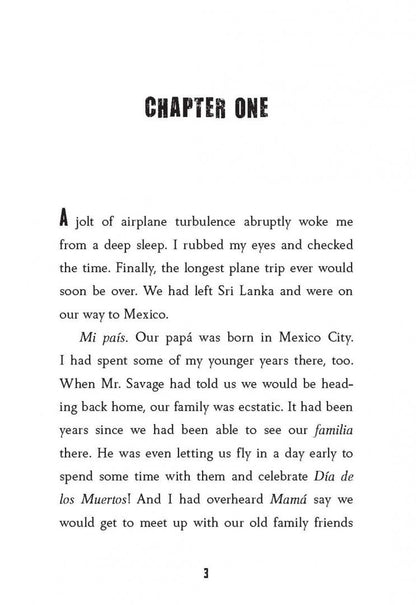 CHAPTER ONE

A jolt of airplane turbulence abruptly woke me from a deep sleep. I rubbed my eyes and checked the time. Finally, the longest plane trip ever would soon be over. We had left Sri Lanka and were on our way to Mexico.

Mi país. Our papá was born in Mexico City. I had spent some of my younger years there, too. When Mr. Savage had told us we would be heading back home, our family was ecstatic. It had been years since we had been able to see our familia there. He was even letting us fly in a day early to spend some time with them and celebrate Día de los Muertos! And I had overheard Mamá say we would get to meet up with our old family friends

3